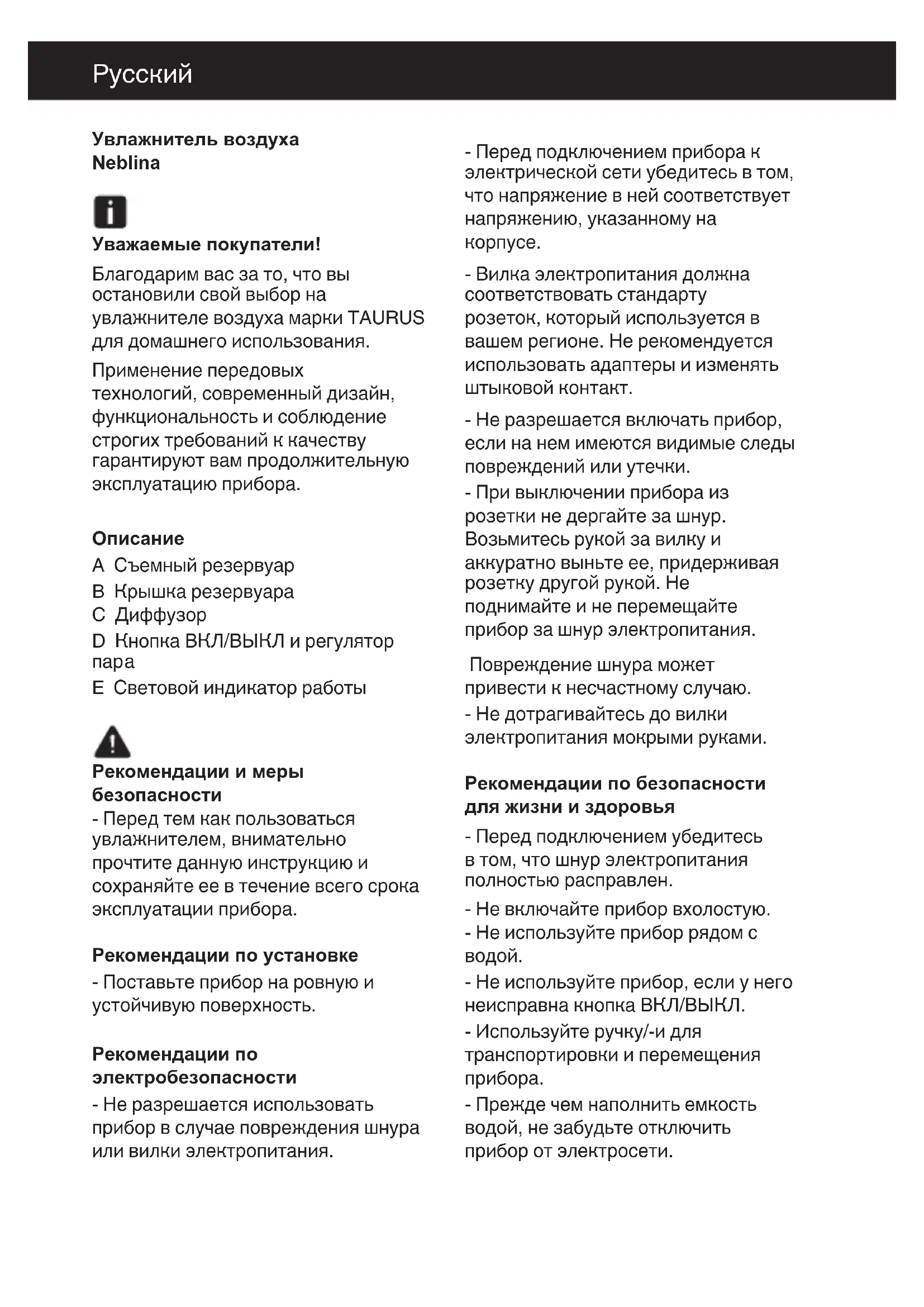 Русский

Увлажнитель воздуха
Neblina

Уважаемые покупатели!

Благодарим вас за то, что вы остановили свой выбор на увлажнителе воздуха марки TAURUS для домашнего использования.

Применение передовых технологий, современный дизайн, функциональность и соблюдение строгих требований к качеству гарантируют вам продолжительную эксплуатацию прибора.

Описание
A Съемный резервуар
B Крышка резервуара
C Диффузор
D Кнопка ВКЛ/ВЫКЛ и регулятор пара
E Световой индикатор работы

Рекомендации и меры безопасности
- Перед тем как пользоваться увлажнителем, внимательно прочтите данную инструкцию и сохраняйте ее в течение всего срока эксплуатации прибора.

Рекомендации по установке
- Поставьте прибор на ровную и устойчивую поверхность.

Рекомендации по электробезопасности
- Не разрешается использовать прибор в случае повреждения шнура или вилки электропитания.

- Перед подключением прибора к электрической сети убедитесь в том, что напряжение в ней соответствует напряжению, указанному на корпусе.

- Вилка электропитания должна соответствовать стандарту розеток, который используется в вашем регионе. Не рекомендуется использовать адаптеры и изменять штыковой контакт.

- Не разрешается включать прибор, если на нем имеются видимые следы повреждений или утечки.
- При выключении прибора из розетки не дергайте за шнур. Возьмитесь рукой за вилку и аккуратно выньте ее, придерживая розетку другой рукой. Не поднимайте и не перемещайте прибор за шнур электропитания.

Повреждение шнура может привести к несчастному случаю.
- Не дотрагивайтесь до вилки электропитания мокрыми руками.

Рекомендации по безопасности для жизни и здоровья
- Перед подключением убедитесь в том, что шнур электропитания полностью расправлен.
- Не включайте прибор вхолостую.
- Не используйте прибор рядом с водой.
- Не используйте прибор, если у него неисправна кнопка ВКЛ/ВЫКЛ.
- Используйте ручку/-и для транспортировки и перемещения прибора.
- Прежде чем наполнить емкость водой, не забудьте отключить прибор от электросети.